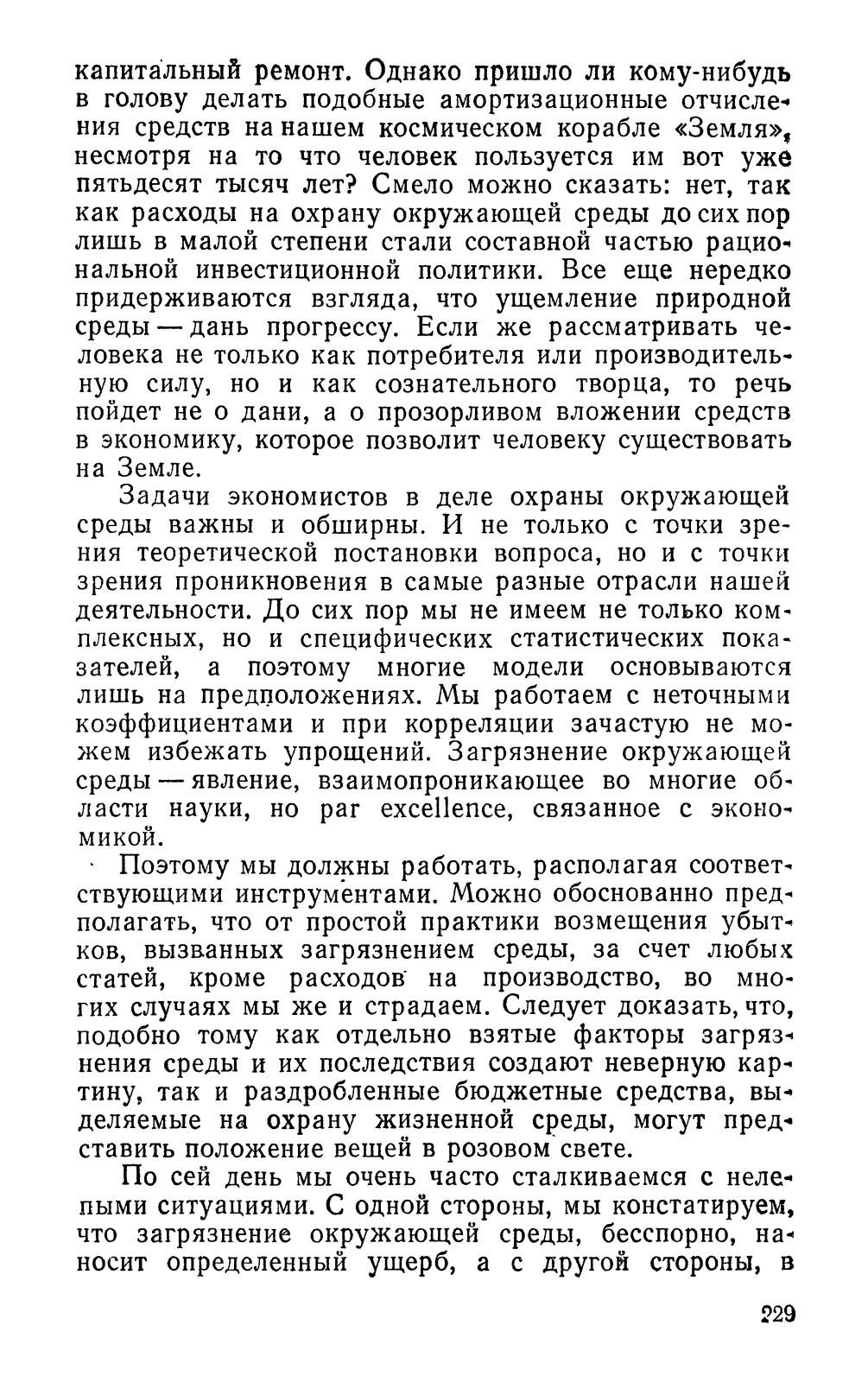 капитальный ремонт. Однако пришло ли кому-нибудь в голову делать подобные амортизационные отчисления средств на нашем космическом корабле «Земля», несмотря на то что человек пользуется им вот уже пятьдесят тысяч лет? Смело можно сказать: нет, так как расходы на охрану окружающей среды до сих пор лишь в малой степени стали составной частью рациональной инвестиционной политики. Все еще нередко придерживаются взгляда, что ущемление природной среды — дань прогрессу. Если же рассматривать человека не только как потребителя или производительную силу, но и как сознательного творца, то речь пойдет не о дани, а о прозорливом вложении средств в экономику, которое позволит человеку существовать на Земле.

Задачи экономистов в деле охраны окружающей среды важны и обширны. И не только с точки зрения теоретической постановки вопроса, но и с точки зрения проникновения в самые разные отрасли нашей деятельности. До сих пор мы не имеем не только комплексных, но и специфических статистических показателей, а поэтому многие модели основываются лишь на предположениях. Мы работаем с неточными коэффициентами и при корреляции зачастую не можем избежать упрощений. Загрязнение окружающей среды — явление, взаимопроникающее во многие области науки, но par excellence, связанное с экономикой.

Поэтому мы должны работать, располагая соответствующими инструментами. Можно обоснованно предполагать, что от простой практики возмещения убытков, вызванных загрязнением среды, за счет любых статей, кроме расходов на производство, во многих случаях мы же и страдаем. Следует доказать, что, подобно тому как отдельно взятые факторы загрязнения среды и их последствия создают неверную картину, так и раздробленные бюджетные средства, выделяемые на охрану жизненной среды, могут представить положение вещей в розовом свете.

По сей день мы очень часто сталкиваемся с нелепыми ситуациями. С одной стороны, мы констатируем, что загрязнение окружающей среды, бесспорно, наносит определенный ущерб, а с другой стороны, в

229